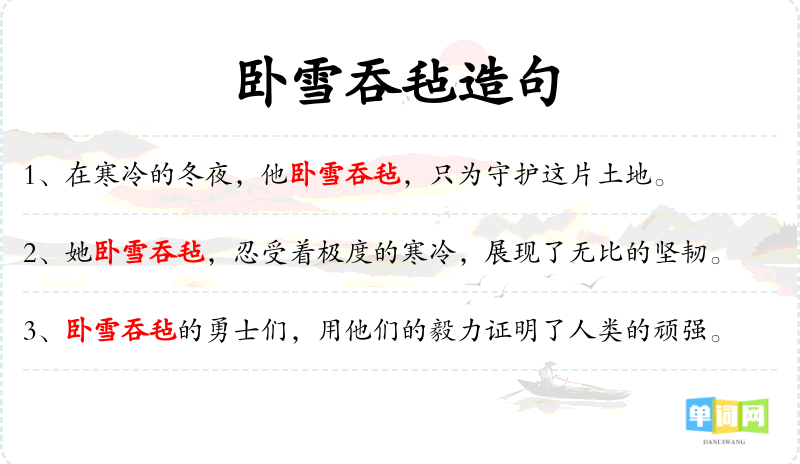 卧雪吞毡造句

1、在寒冷的冬夜，他卧雪吞毡，只为守护这片土地。

2、她卧雪吞毡，忍受着极度的寒冷，展现了无比的坚韧。

3、卧雪吞毡的勇士们，用他们的毅力证明了人类的顽强。

单词网
DANCIWANG